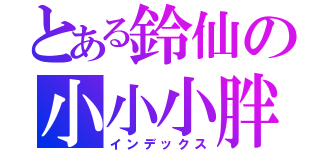 とある鈴仙の
小小小胖
インデックス